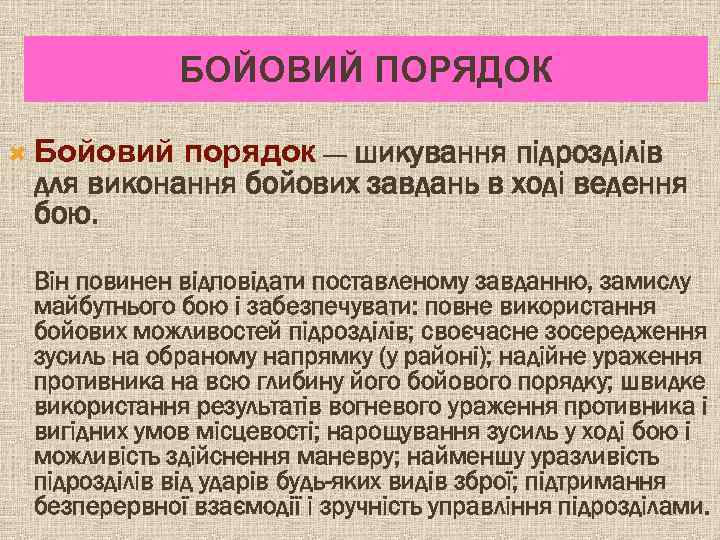 БОЙОВИЙ ПОРЯДОК

Бойовий порядок — шикування підрозділів для виконання бойових завдань в ході ведення бою.

Він повинен відповідати поставленому завданню, замислу майбутнього бою і забезпечувати: повне використання бойових можливостей підрозділів; своєчасне зосередження зусиль на обраному напрямку (у районі); надійне ураження противника на всю глибину його бойового порядку; швидке використання результатів вогневого ураження противника і вигідних умов місцевості; нарощування зусиль у ході бою і можливість здійснення маневру; найменшу уразливість підрозділів від ударів будь-яких видів зброї; підтримання безперервної взаємодії і зручність управління підрозділами.